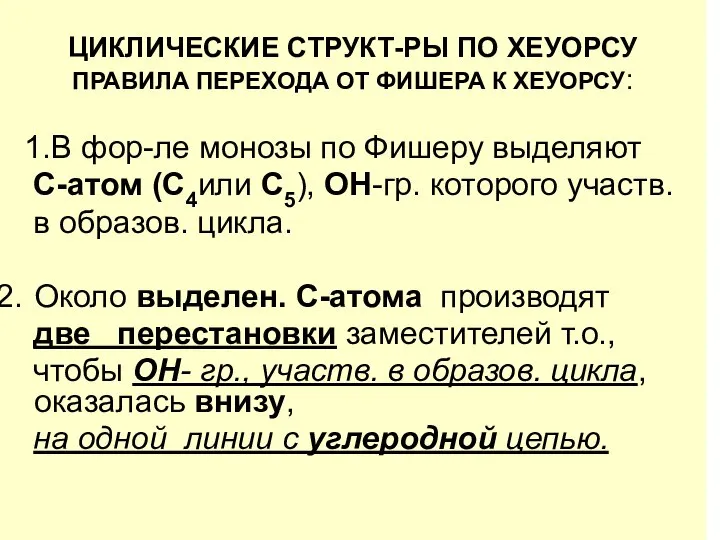 ЦИКЛИЧЕСКИЕ СТРУКТ-РЫ ПО ХЕУОРСУ
ПРАВИЛА ПЕРЕХОДА ОТ ФИШЕРА К ХЕУОРСУ:

1.В фор-ле монозы по Фишеру выделяют С-атом ($C_4$или $C_5$), ОН-гр. которого участв. в образов. цикла.

2. Около выделен. С-атома производят две перестановки заместителей т.о., чтобы ОН- гр., участв. в образов. цикла, оказалась внизу, на одной линии с углеродной цепью.